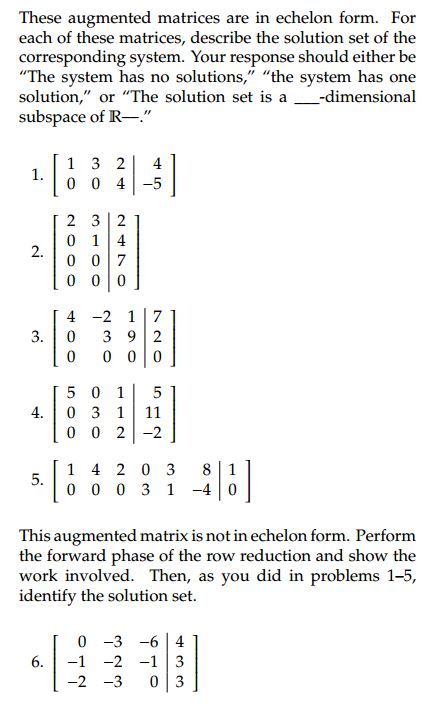 These augmented matrices are in echelon form. For each of these matrices, describe the solution set of the corresponding system. Your response should either be "The system has no solutions," "the system has one solution," or "The solution set is a ___-dimensional subspace of $\mathbb{R}$—."

1. $\left[\begin{array}{ccc|c} 1 & 3 & 2 & 4 \\ 0 & 0 & 4 & -5 \end{array}\right]$

2. $\left[\begin{array}{cc|c} 2 & 3 & 2 \\ 0 & 1 & 4 \\ 0 & 0 & 7 \\ 0 & 0 & 0 \end{array}\right]$

3. $\left[\begin{array}{ccc|c} 4 & -2 & 1 & 7 \\ 0 & 3 & 9 & 2 \\ 0 & 0 & 0 & 0 \end{array}\right]$

4. $\left[\begin{array}{ccc|c} 5 & 0 & 1 & 5 \\ 0 & 3 & 1 & 11 \\ 0 & 0 & 2 & -2 \end{array}\right]$

5. $\left[\begin{array}{cccccc|c} 1 & 4 & 2 & 0 & 3 & 8 & 1 \\ 0 & 0 & 0 & 3 & 1 & -4 & 0 \end{array}\right]$

This augmented matrix is not in echelon form. Perform the forward phase of the row reduction and show the work involved. Then, as you did in problems 1–5, identify the solution set.

6. $\left[\begin{array}{ccc|c} 0 & -3 & -6 & 4 \\ -1 & -2 & -1 & 3 \\ -2 & -3 & 0 & 3 \end{array}\right]$